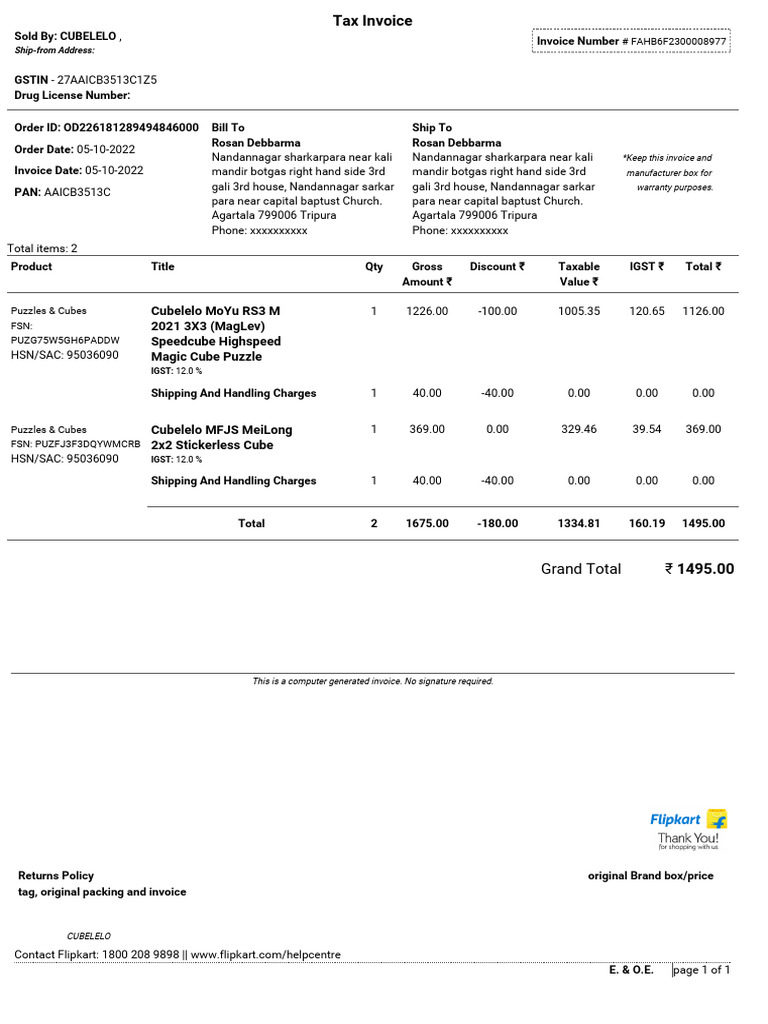 Tax Invoice

Sold By: CUBELELO ,
Ship-from Address:

Invoice Number # FAHB6F2300008977

GSTIN - 27AAICB3513C1Z5
Drug License Number:

Order ID: OD226181289494846000
Order Date: 05-10-2022
Invoice Date: 05-10-2022
PAN: AAICB3513C

Bill To
Rosan Debbarma
Nandannagar sharkarpara near kali mandir botgas right hand side 3rd gali 3rd house, Nandannagar sarkar para near capital baptust Church. Agartala 799006 Tripura
Phone: xxxxxxxxxx

Ship To
Rosan Debbarma
Nandannagar sharkarpara near kali mandir botgas right hand side 3rd gali 3rd house, Nandannagar sarkar para near capital baptust Church. Agartala 799006 Tripura
Phone: xxxxxxxxxx

*Keep this invoice and manufacturer box for warranty purposes.

Total items: 2

| Product | Title | Qty | Gross Amount ₹ | Discount ₹ | Taxable Value ₹ | IGST ₹ | Total ₹ |
|---|---|---|---|---|---|---|---|
| Puzzles & Cubes FSN: PUZG75W5GH6PADDW HSN/SAC: 95036090 | Cubelelo MoYu RS3 M 2021 3X3 (MagLev) Speedcube Highspeed Magic Cube Puzzle IGST: 12.0 % | 1 | 1226.00 | -100.00 | 1005.35 | 120.65 | 1126.00 |
| | Shipping And Handling Charges | 1 | 40.00 | -40.00 | 0.00 | 0.00 | 0.00 |
| Puzzles & Cubes FSN: PUZFJ3F3DQYWMCRB HSN/SAC: 95036090 | Cubelelo MFJS MeiLong 2x2 Stickerless Cube IGST: 12.0 % | 1 | 369.00 | 0.00 | 329.46 | 39.54 | 369.00 |
| | Shipping And Handling Charges | 1 | 40.00 | -40.00 | 0.00 | 0.00 | 0.00 |
| | Total | 2 | 1675.00 | -180.00 | 1334.81 | 160.19 | 1495.00 |

Grand Total ₹ 1495.00

This is a computer generated invoice. No signature required.

Flipkart
Thank You!
for shopping with us

Returns Policy
tag, original packing and invoice

original Brand box/price

CUBELELO

Contact Flipkart: 1800 208 9898 || www.flipkart.com/helpcentre

E. & O.E.

page 1 of 1